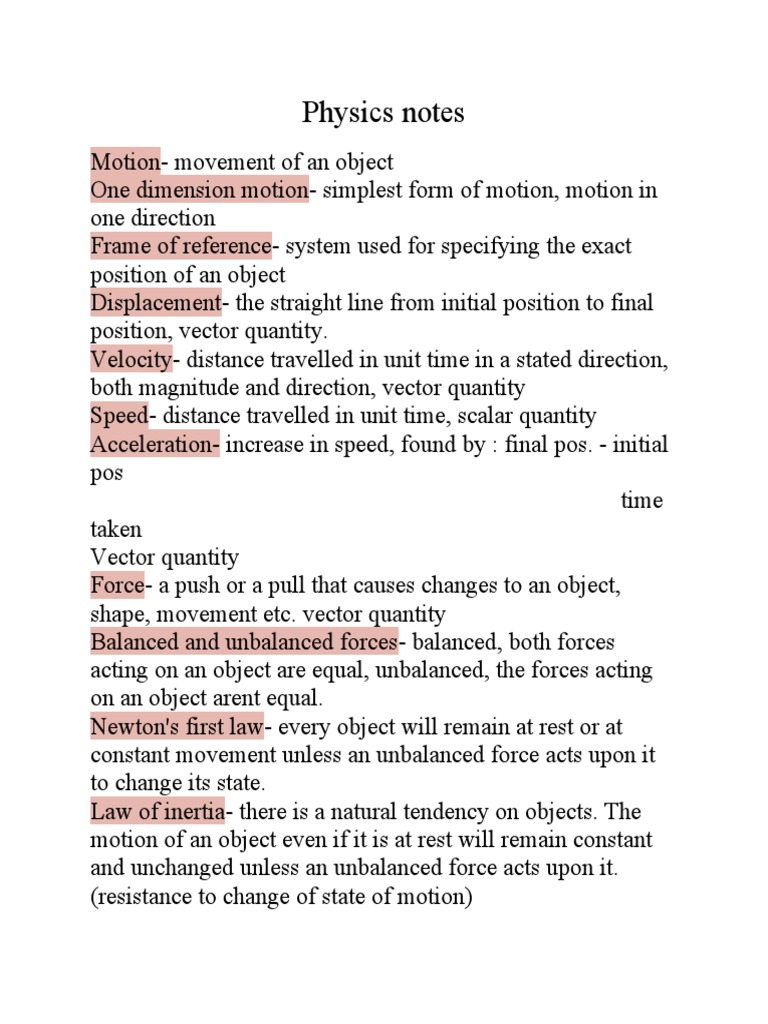 Physics notes

Motion- movement of an object
One dimension motion- simplest form of motion, motion in one direction
Frame of reference- system used for specifying the exact position of an object
Displacement- the straight line from initial position to final position, vector quantity.
Velocity- distance travelled in unit time in a stated direction, both magnitude and direction, vector quantity
Speed- distance travelled in unit time, scalar quantity
Acceleration- increase in speed, found by : final pos. - initial pos

time taken
Vector quantity
Force- a push or a pull that causes changes to an object, shape, movement etc. vector quantity
Balanced and unbalanced forces- balanced, both forces acting on an object are equal, unbalanced, the forces acting on an object arent equal.
Newton's first law- every object will remain at rest or at constant movement unless an unbalanced force acts upon it to change its state.
Law of inertia- there is a natural tendency on objects. The motion of an object even if it is at rest will remain constant and unchanged unless an unbalanced force acts upon it. (resistance to change of state of motion)